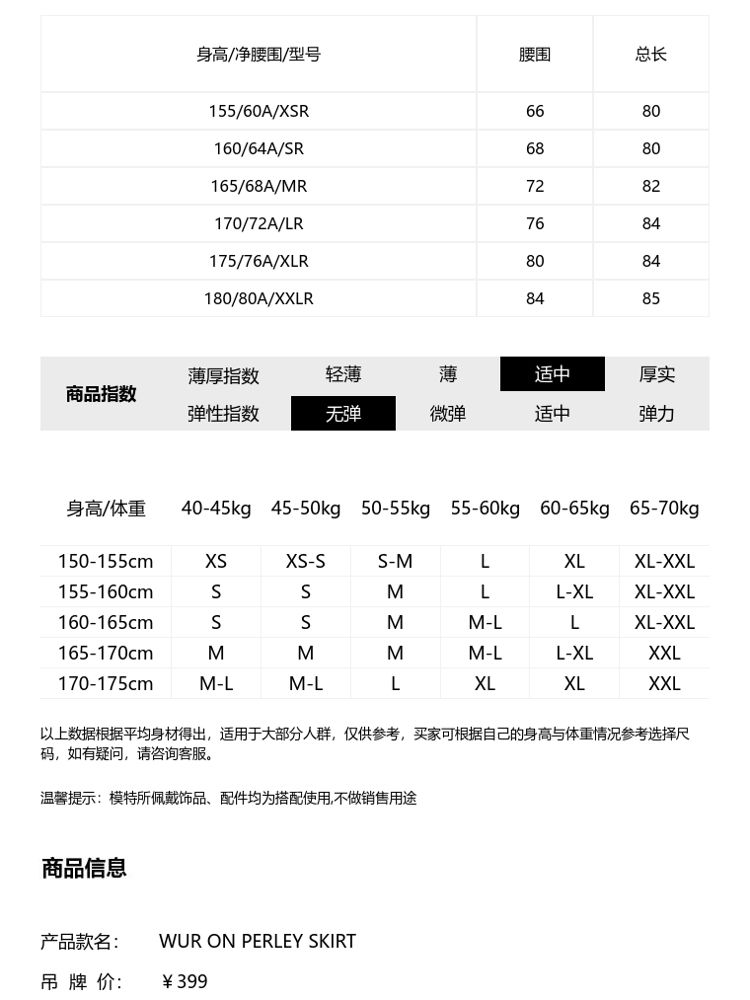 | 身高/净腰围/型号 | 腰围 | 总长 |
|---|---|---|
| 155/60A/XSR | 66 | 80 |
| 160/64A/SR | 68 | 80 |
| 165/68A/MR | 72 | 82 |
| 170/72A/LR | 76 | 84 |
| 175/76A/XLR | 80 | 84 |
| 180/80A/XXLR | 84 | 85 |

| 商品指数 | 薄厚指数 | 轻薄 | 薄 | 适中 | 厚实 |
|---|---|---|---|---|---|
| | 弹性指数 | 无弹 | 微弹 | 适中 | 弹力 |

| 身高/体重 | 40-45kg | 45-50kg | 50-55kg | 55-60kg | 60-65kg | 65-70kg |
|---|---|---|---|---|---|---|
| 150-155cm | XS | XS-S | S-M | L | XL | XL-XXL |
| 155-160cm | S | S | M | L | L-XL | XL-XXL |
| 160-165cm | S | S | M | M-L | L | XL-XXL |
| 165-170cm | M | M | M | M-L | L-XL | XXL |
| 170-175cm | M-L | M-L | L | XL | XL | XXL |

以上数据根据平均身材得出，适用于大部分人群，仅供参考，买家可根据自己的身高与体重情况参考选择尺码，如有疑问，请咨询客服。

温馨提示：模特所佩戴饰品、配件均为搭配使用,不做销售用途

商品信息

产品款名： WUR ON PERLEY SKIRT

吊 牌 价： ￥399